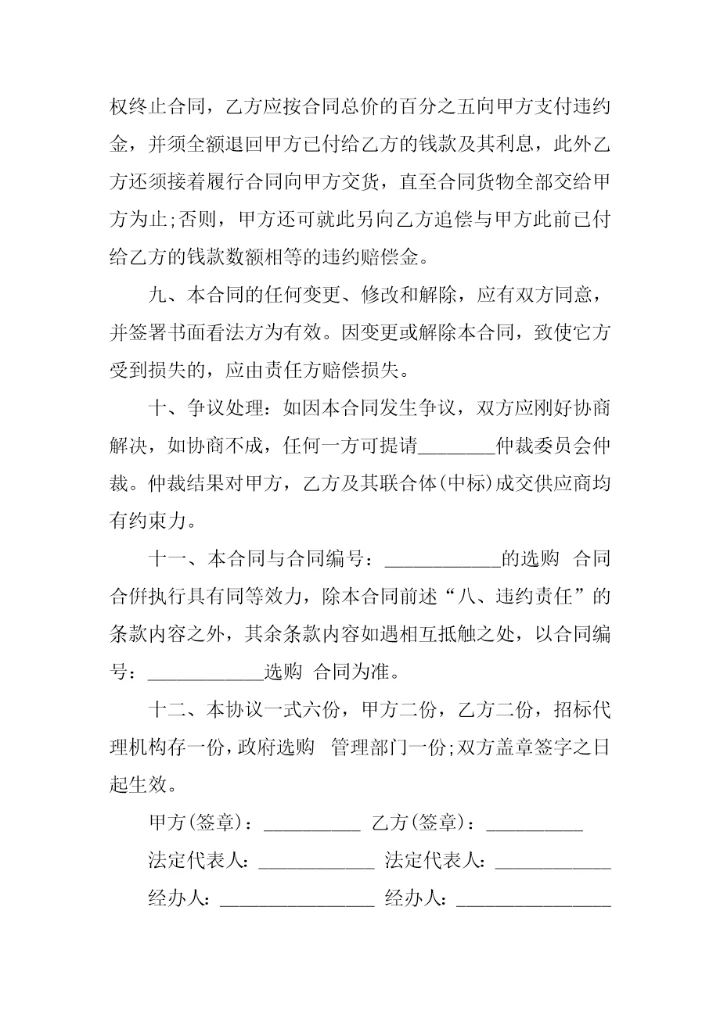 权终止合同，乙方应按合同总价的百分之五向甲方支付违约金，并须全额退回甲方已付给乙方的钱款及其利息，此外乙方还须接着履行合同向甲方交货，直至合同货物全部交给甲方为止;否则，甲方还可就此另向乙方追偿与甲方此前已付给乙方的钱款数额相等的违约赔偿金。

九、本合同的任何变更、修改和解除，应有双方同意，并签署书面看法方为有效。因变更或解除本合同，致使它方受到损失的，应由责任方赔偿损失。

十、争议处理：如因本合同发生争议，双方应刚好协商解决，如协商不成，任何一方可提请________仲裁委员会仲裁。仲裁结果对甲方，乙方及其联合体(中标)成交供应商均有约束力。

十一、本合同与合同编号：____________的选购 合同合併执行具有同等效力，除本合同前述“八、违约责任”的条款内容之外，其余条款内容如遇相互抵触之处，以合同编号：____________选购 合同为准。

十二、本协议一式六份，甲方二份，乙方二份，招标代理机构存一份，政府选购 管理部门一份;双方盖章签字之日起生效。

甲方(签章)：__________ 乙方(签章)：__________

法定代表人: ____________ 法定代表人: ____________

经办人: ________________ 经办人: ________________